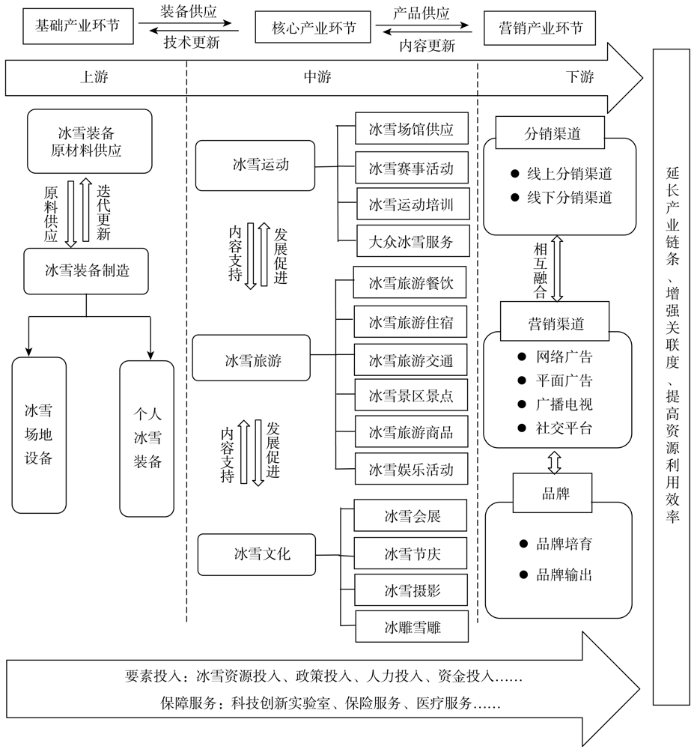 基础产业环节
装备供应
技术更新
核心产业环节
产品供应
内容更新
营销产业环节

上游
中游
下游

冰雪装备原材料供应
原料供应
迭代更新
冰雪装备制造
冰雪场地设备
个人冰雪装备

冰雪运动
冰雪场馆供应
冰雪赛事活动
冰雪运动培训
大众冰雪服务
内容支持
发展促进
冰雪旅游
冰雪旅游餐饮
冰雪旅游住宿
冰雪旅游交通
冰雪景区景点
冰雪旅游商品
冰雪娱乐活动
内容支持
发展促进
冰雪文化
冰雪会展
冰雪节庆
冰雪摄影
冰雕雪雕

分销渠道
● 线上分销渠道
● 线下分销渠道
相互融合
营销渠道
● 网络广告
● 平面广告
● 广播电视
● 社交平台
品牌
● 品牌培育
● 品牌输出

延长产业链条、增强关联度、提高资源利用效率

要素投入：冰雪资源投入、政策投入、人力投入、资金投入……
保障服务：科技创新实验室、保险服务、医疗服务……